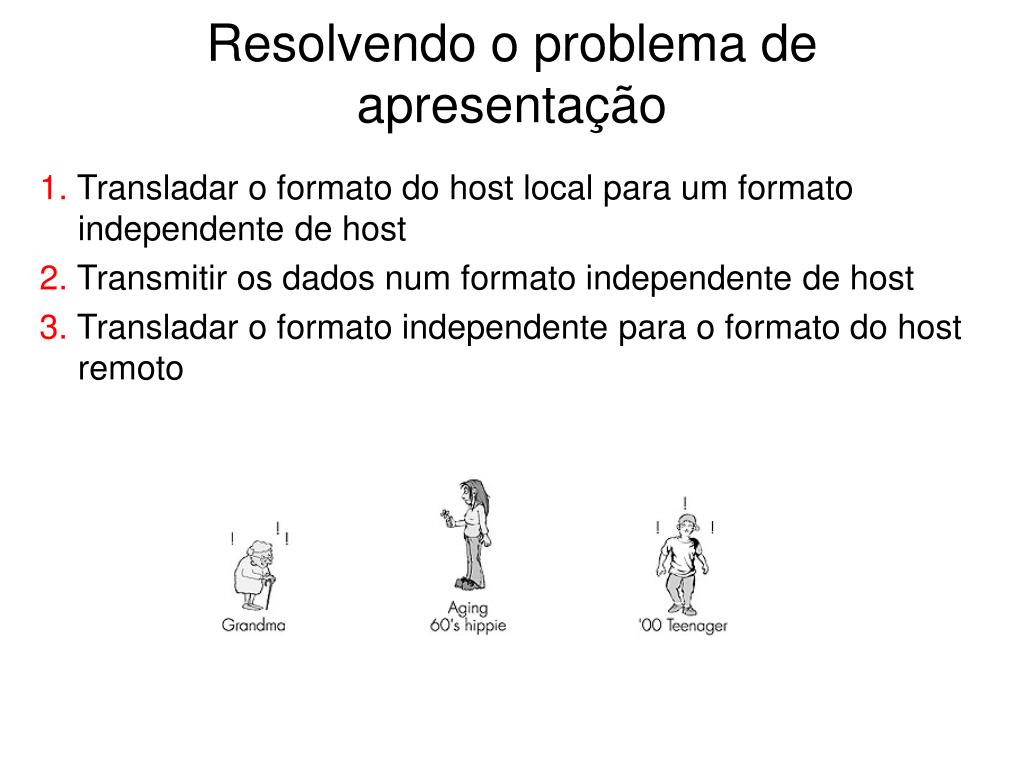 Resolvendo o problema de apresentação

1. Transladar o formato do host local para um formato independente de host

2. Transmitir os dados num formato independente de host

3. Transladar o formato independente para o formato do host remoto

! ! !
Grandma

Aging
60's hippie

! ! !
'00 Teenager